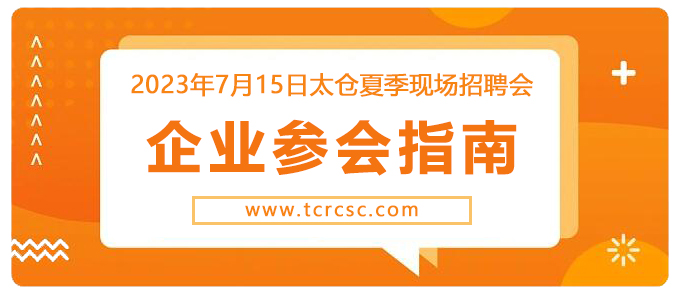 2023年7月15日太仓夏季现场招聘会

企业参会指南

www.tcrcsc.com